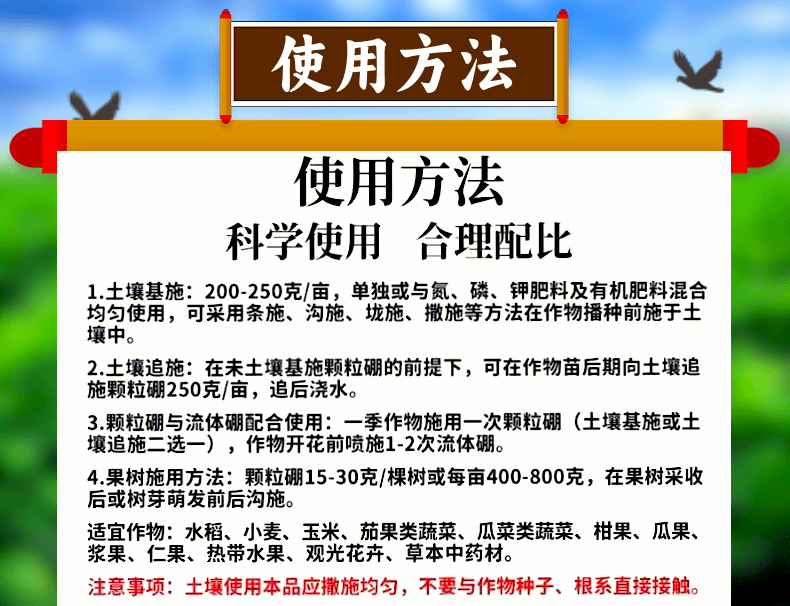 使用方法

使用方法
科学使用　合理配比

1.土壤基施：200-250克/亩，单独或与氮、磷、钾肥料及有机肥料混合均匀使用，可采用条施、沟施、垅施、撒施等方法在作物播种前施于土壤中。

2.土壤追施：在未土壤基施颗粒硼的前提下，可在作物苗后期向土壤追施颗粒硼250克/亩，追后浇水。

3.颗粒硼与流体硼配合使用：一季作物施用一次颗粒硼（土壤基施或土壤追施二选一），作物开花前喷施1-2次流体硼。

4.果树施用方法：颗粒硼15-30克/棵树或每亩400-800克，在果树采收后或树芽萌发前后沟施。

适宜作物：水稻、小麦、玉米、茄果类蔬菜、瓜菜类蔬菜、柑果、瓜果、浆果、仁果、热带水果、观光花卉、草本中药材。

注意事项：土壤使用本品应撒施均匀，不要与作物种子、根系直接接触。